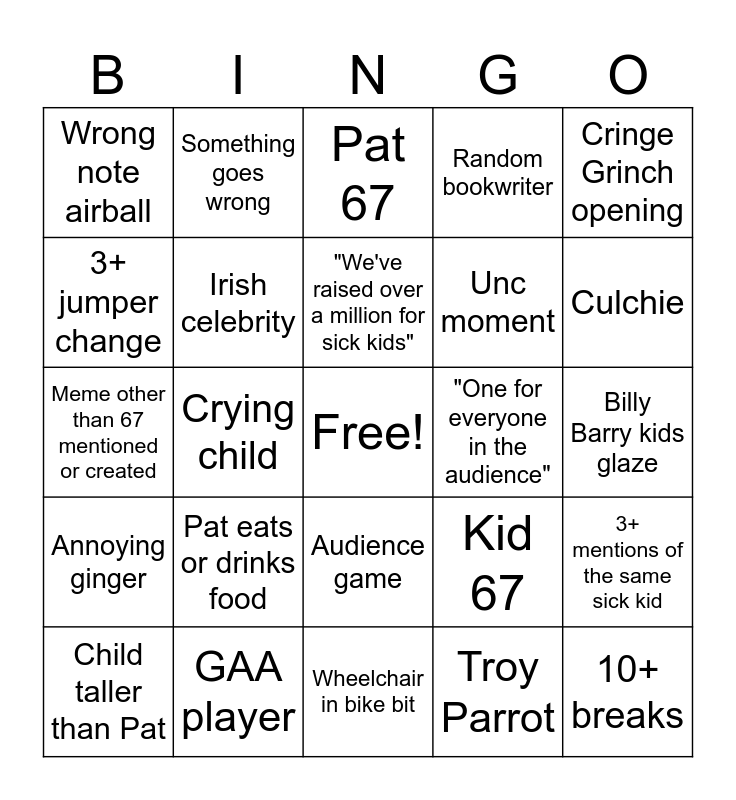 | B | I | N | G | O |
|---|---|---|---|---|
| Wrong note airball | Something goes wrong | Pat 67 | Random bookwriter | Cringe Grinch opening |
| 3+ jumper change | Irish celebrity | "We've raised over a million for sick kids" | Unc moment | Culchie |
| Meme other than 67 mentioned or created | Crying child | Free! | "One for everyone in the audience" | Billy Barry kids glaze |
| Annoying ginger | Pat eats or drinks food | Audience game | Kid 67 | 3+ mentions of the same sick kid |
| Child taller than Pat | GAA player | Wheelchair in bike bit | Troy Parrot | 10+ breaks |